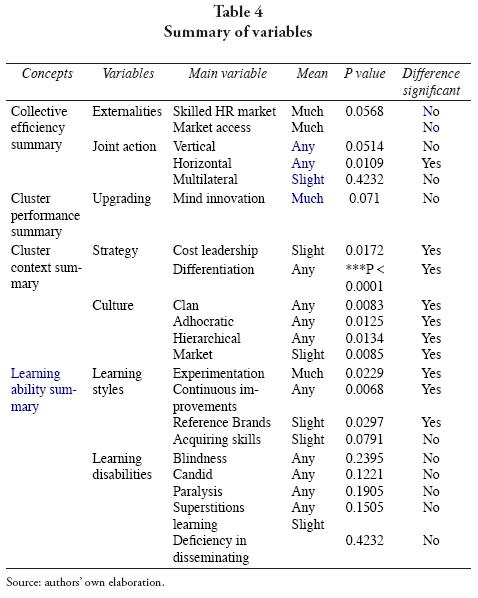 Table 4
Summary of variables

| Concepts | Variables | Main variable | Mean | P value | Difference significant |
|---|---|---|---|---|---|
| Collective efficiency summary | Externalities | Skilled HR market | Much | 0.0568 | No |
| | | Market access | Much | | No |
| | Joint action | Vertical | Any | 0.0514 | No |
| | | Horizontal | Any | 0.0109 | Yes |
| | | Multilateral | Slight | 0.4232 | No |
| Cluster performance summary | Upgrading | Mind innovation | Much | 0.071 | No |
| Cluster context summary | Strategy | Cost leadership | Slight | 0.0172 | Yes |
| | | Differentiation | Any | ***P < 0.0001 | Yes |
| | Culture | Clan | Any | 0.0083 | Yes |
| | | Adhocratic | Any | 0.0125 | Yes |
| | | Hierarchical | Any | 0.0134 | Yes |
| | | Market | Slight | 0.0085 | Yes |
| Learning ability summary | Learning styles | Experimentation | Much | 0.0229 | Yes |
| | | Continuous improvements | Any | 0.0068 | Yes |
| | | Reference Brands | Slight | 0.0297 | Yes |
| | | Acquiring skills | Slight | 0.0791 | No |
| | Learning disabilities | Blindness | Any | 0.2395 | No |
| | | Candid | Any | 0.1221 | No |
| | | Paralysis | Any | 0.1905 | No |
| | | Superstitions learning | Any Slight | 0.1505 | No |
| | | Deficiency in disseminating | | 0.4232 | No |

Source: authors' own elaboration.